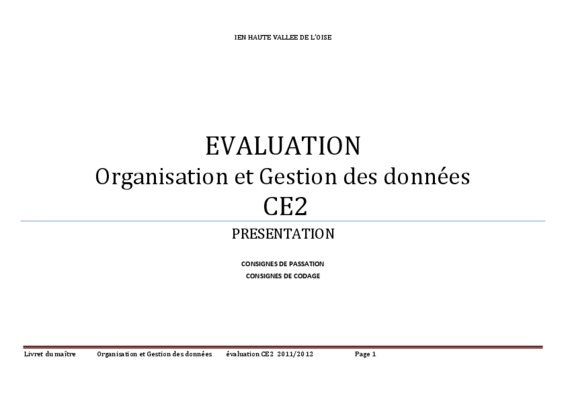 IEN HAUTE VALLEE DE L'OISE

EVALUATION
Organisation et Gestion des données
CE2

PRESENTATION

CONSIGNES DE PASSATION
CONSIGNES DE CODAGE

Livret du maître   Organisation et Gestion des données   évaluation CE2 2011/2012   Page 1